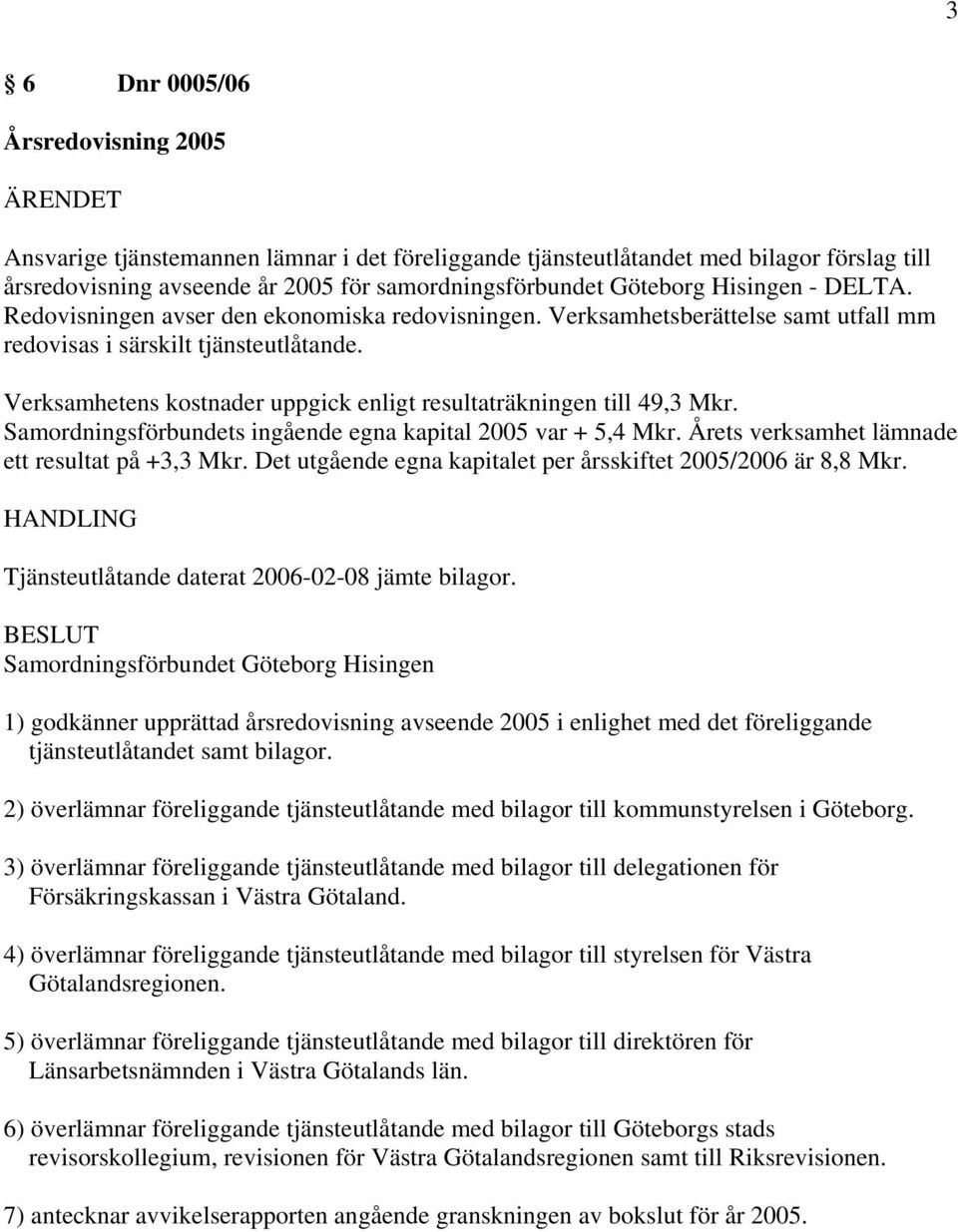 3

§ 6 Dnr 0005/06

Årsredovisning 2005

ÄRENDET

Ansvarige tjänstemannen lämnar i det föreliggande tjänsteutlåtandet med bilagor förslag till årsredovisning avseende år 2005 för samordningsförbundet Göteborg Hisingen - DELTA. Redovisningen avser den ekonomiska redovisningen. Verksamhetsberättelse samt utfall mm redovisas i särskilt tjänsteutlåtande.

Verksamhetens kostnader uppgick enligt resultaträkningen till 49,3 Mkr. Samordningsförbundets ingående egna kapital 2005 var + 5,4 Mkr. Årets verksamhet lämnade ett resultat på +3,3 Mkr. Det utgående egna kapitalet per årsskiftet 2005/2006 är 8,8 Mkr.

HANDLING

Tjänsteutlåtande daterat 2006-02-08 jämte bilagor.

BESLUT
Samordningsförbundet Göteborg Hisingen

1) godkänner upprättad årsredovisning avseende 2005 i enlighet med det föreliggande tjänsteutlåtandet samt bilagor.

2) överlämnar föreliggande tjänsteutlåtande med bilagor till kommunstyrelsen i Göteborg.

3) överlämnar föreliggande tjänsteutlåtande med bilagor till delegationen för Försäkringskassan i Västra Götaland.

4) överlämnar föreliggande tjänsteutlåtande med bilagor till styrelsen för Västra Götalandsregionen.

5) överlämnar föreliggande tjänsteutlåtande med bilagor till direktören för Länsarbetsnämnden i Västra Götalands län.

6) överlämnar föreliggande tjänsteutlåtande med bilagor till Göteborgs stads revisorskollegium, revisionen för Västra Götalandsregionen samt till Riksrevisionen.

7) antecknar avvikelserapporten angående granskningen av bokslut för år 2005.